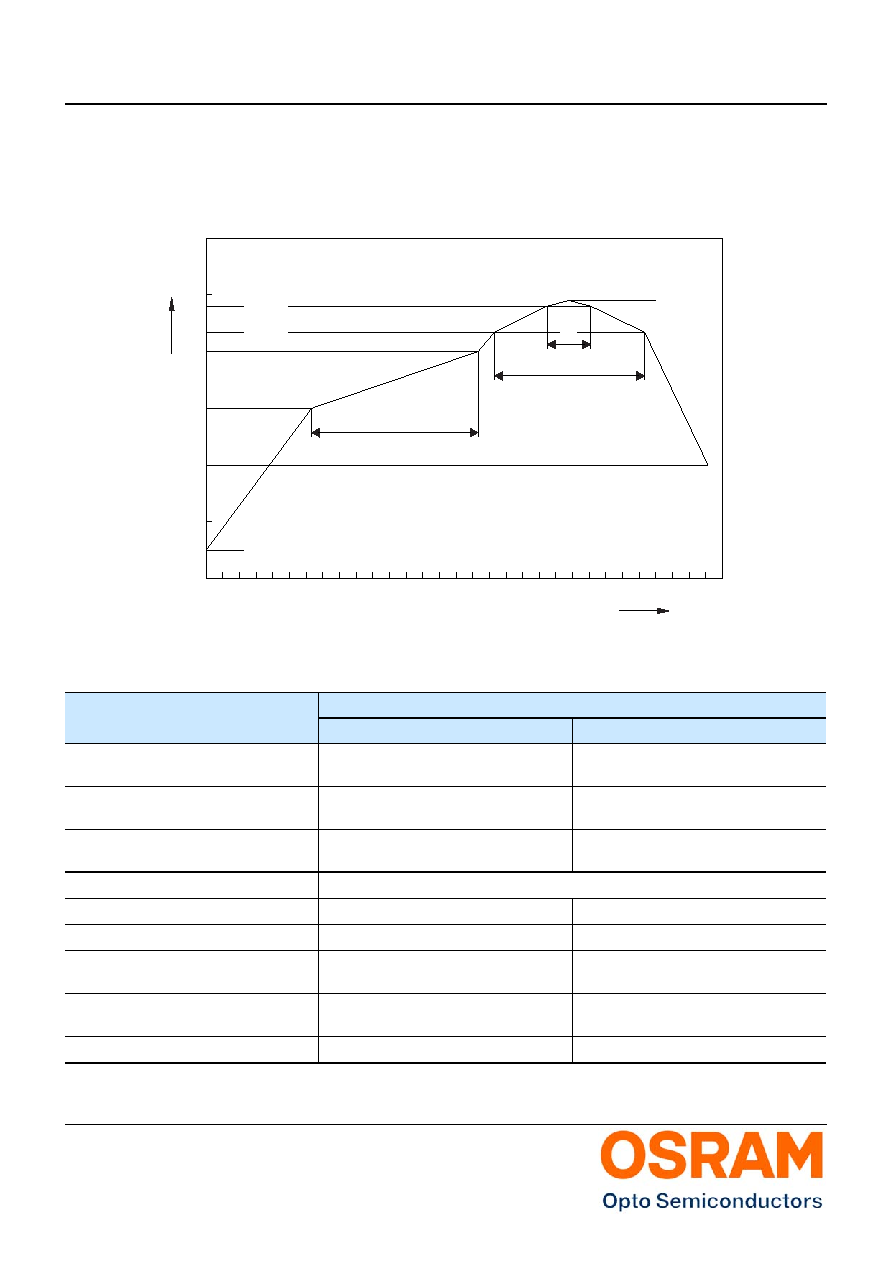 OSRAM
Opto Semiconductors